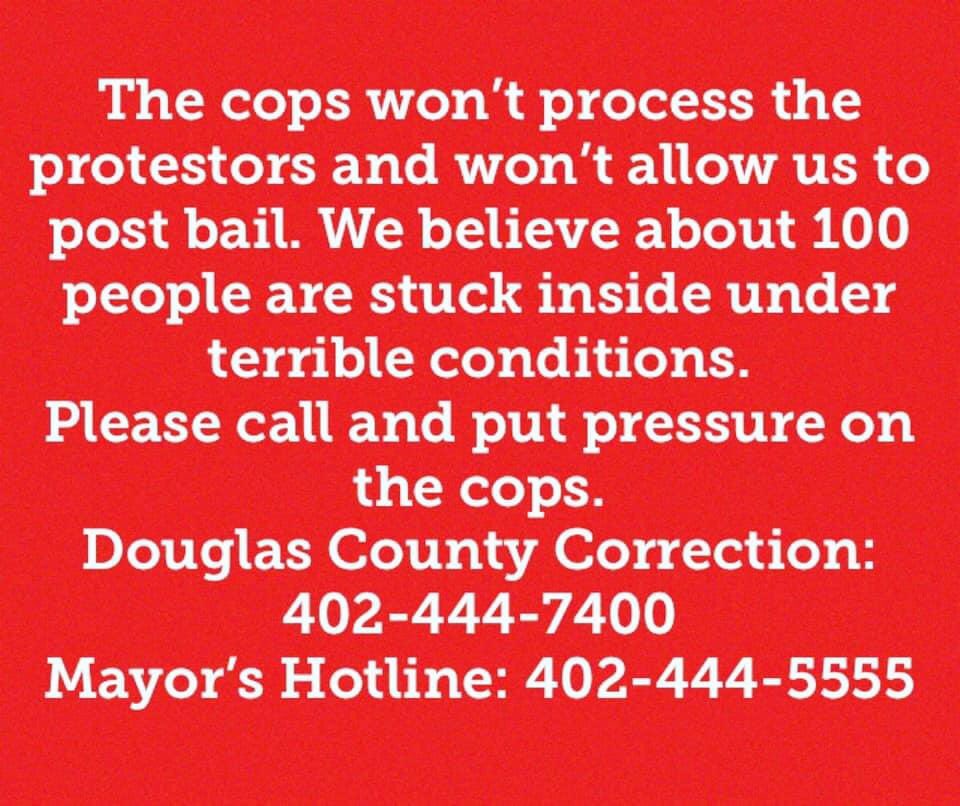 The cops won't process the protestors and won't allow us to post bail. We believe about 100 people are stuck inside under terrible conditions.
Please call and put pressure on the cops.
Douglas County Correction: 402-444-7400
Mayor's Hotline: 402-444-5555